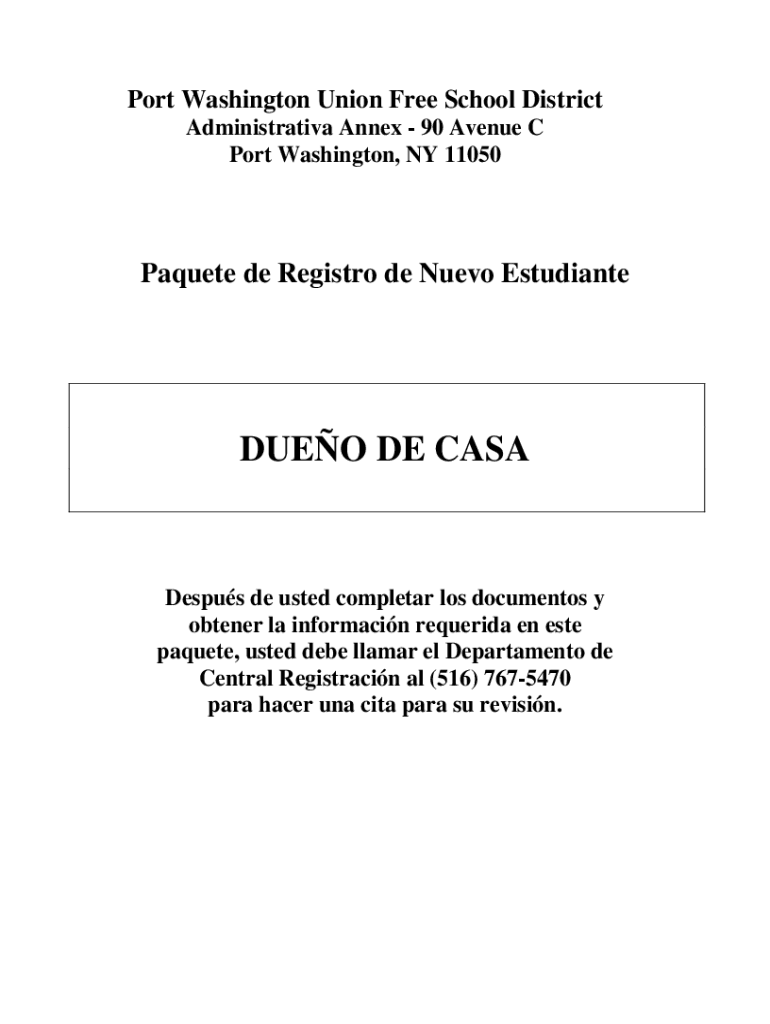 Port Washington Union Free School District
Administrativa Annex - 90 Avenue C
Port Washington, NY 11050

Paquete de Registro de Nuevo Estudiante

DUEÑO DE CASA

Después de usted completar los documentos y obtener la información requerida en este paquete, usted debe llamar el Departamento de Central Registración al (516) 767-5470 para hacer una cita para su revisión.